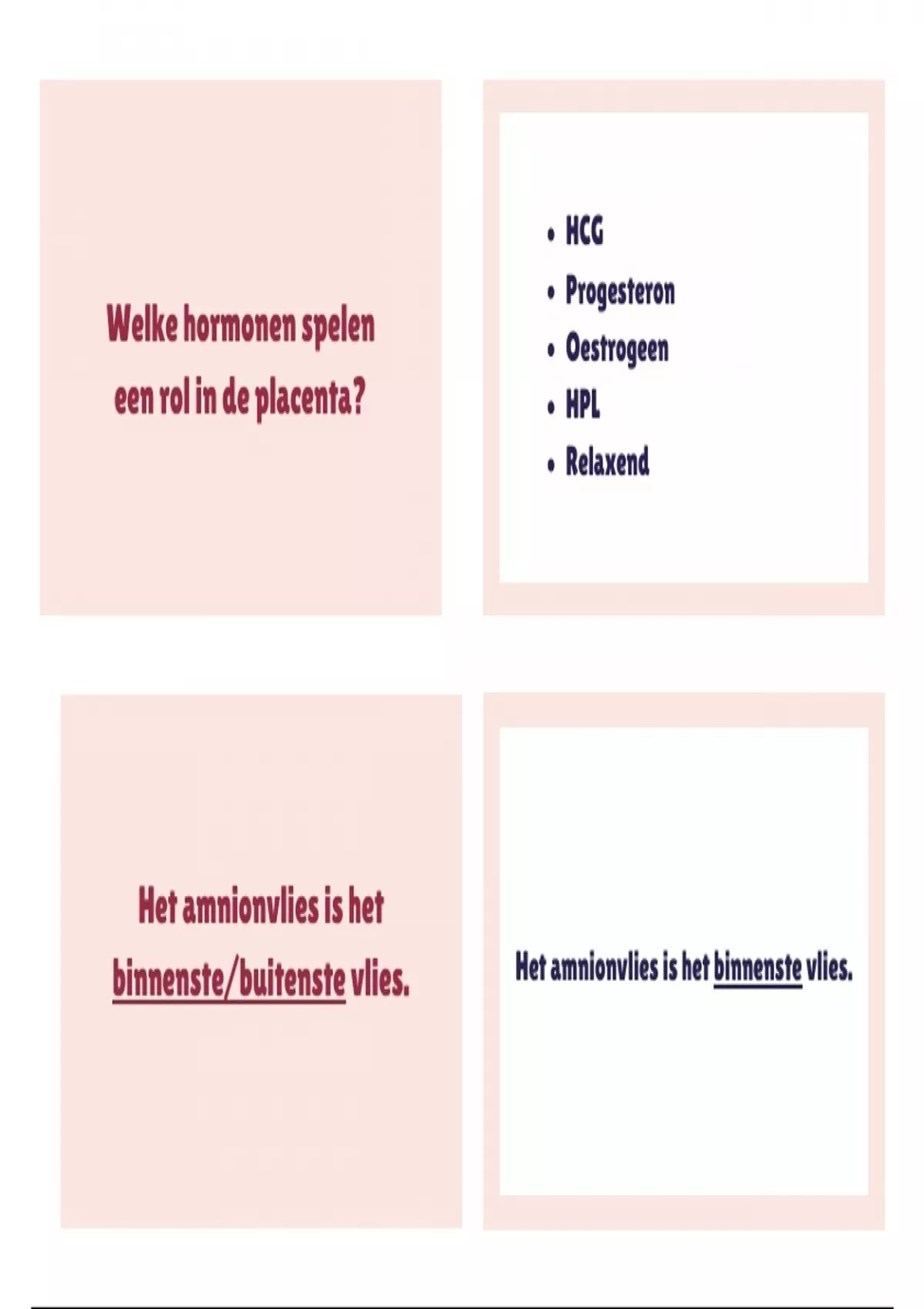 Welke hormonen spelen een rol in de placenta?

• HCG
• Progesteron
• Oestrogeen
• HPL
• Relaxend

Het amnionvlies is het binnenste/buitenste vlies.

Het amnionvlies is het binnenste vlies.